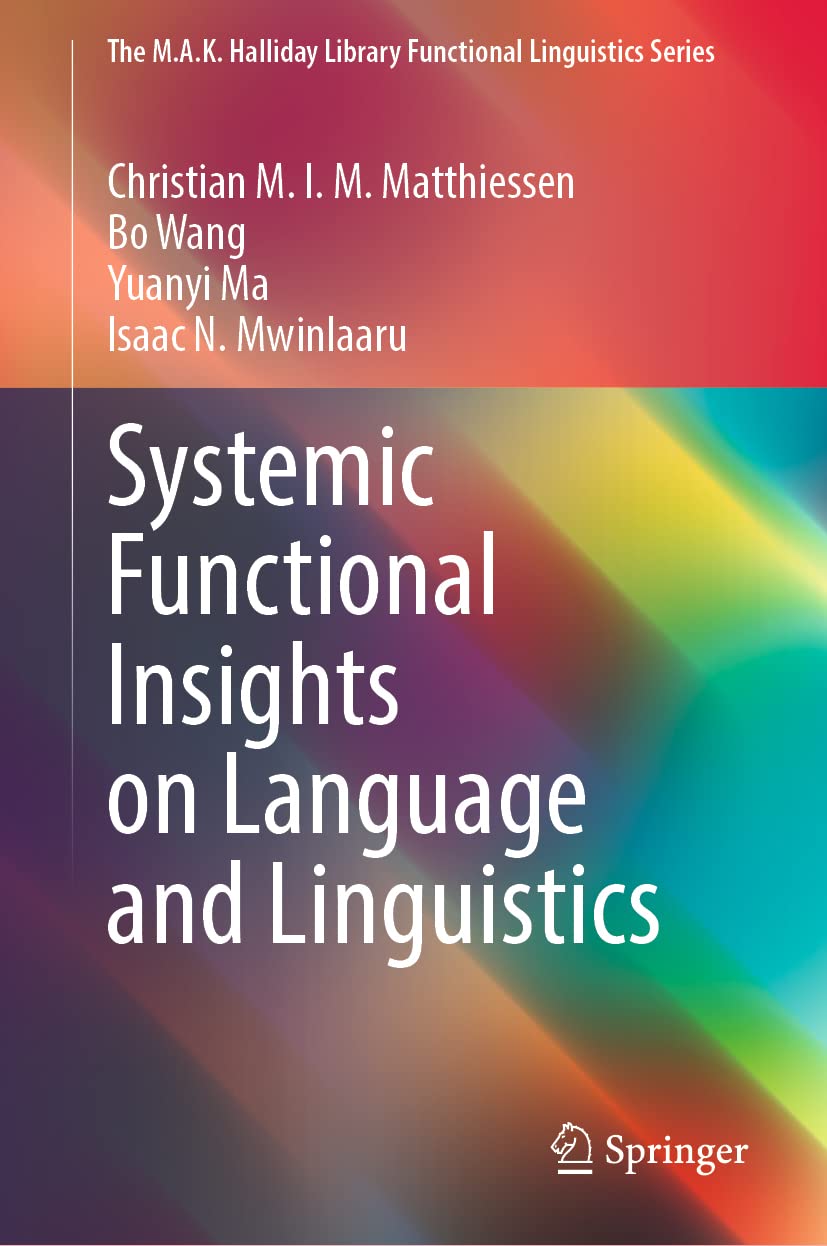 The M.A.K. Halliday Library Functional Linguistics Series

Christian M. I. M. Matthiessen
Bo Wang
Yuanyi Ma
Isaac N. Mwinlaaru

Systemic Functional Insights on Language and Linguistics

Springer